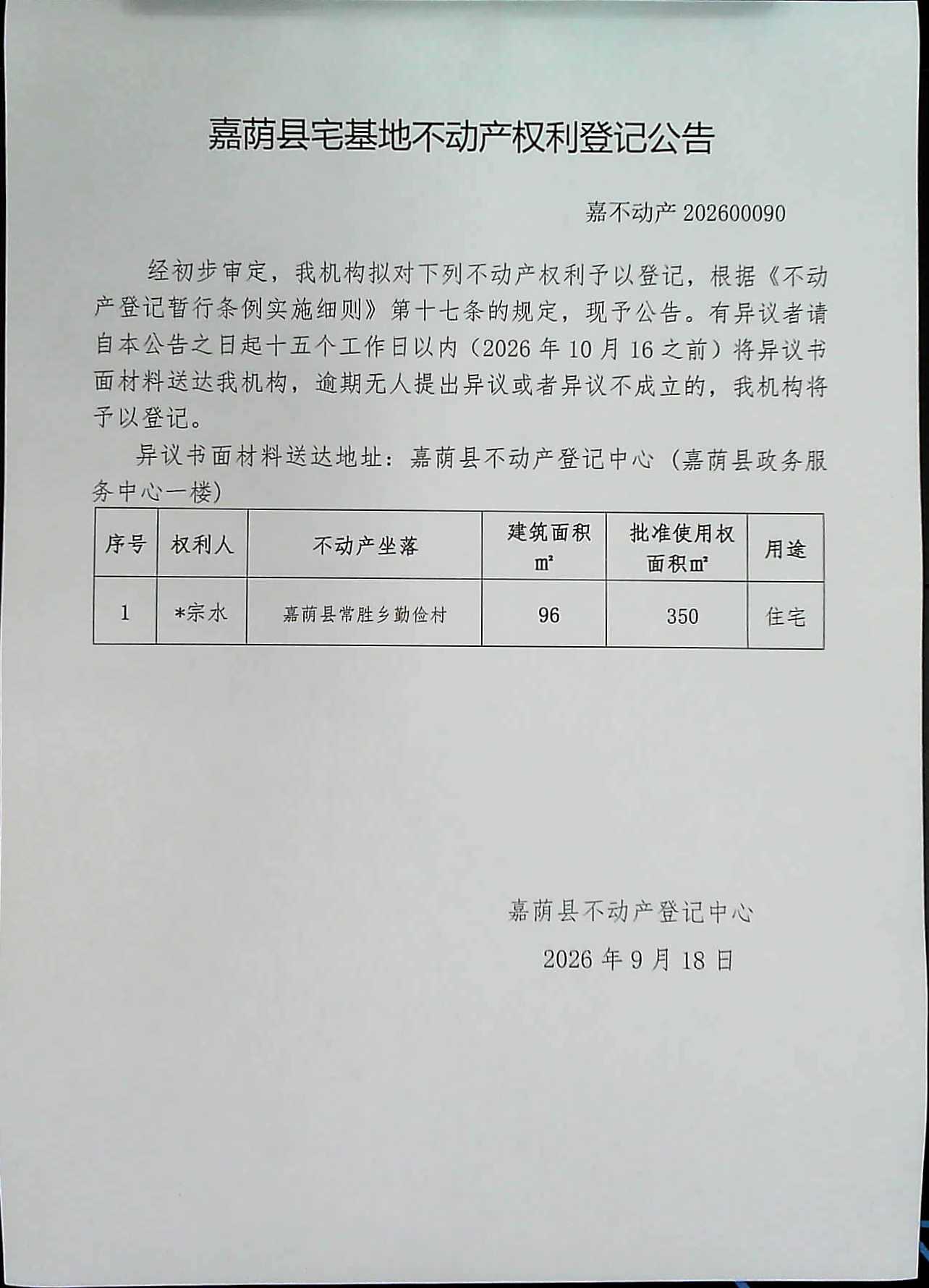 嘉荫县宅基地不动产权利登记公告

嘉不动产202600090

经初步审定，我机构拟对下列不动产权利予以登记，根据《不动产登记暂行条例实施细则》第十七条的规定，现予公告。有异议者请自本公告之日起十五个工作日以内（2026年10月16之前）将异议书面材料送达我机构，逾期无人提出异议或者异议不成立的，我机构将予以登记。

异议书面材料送达地址：嘉荫县不动产登记中心（嘉荫县政务服务中心一楼）

| 序号 | 权利人 | 不动产坐落 | 建筑面积㎡ | 批准使用权面积㎡ | 用途 |
|---|---|---|---|---|---|
| 1 | *宗水 | 嘉荫县常胜乡勤俭村 | 96 | 350 | 住宅 |

嘉荫县不动产登记中心

2026年9月18日